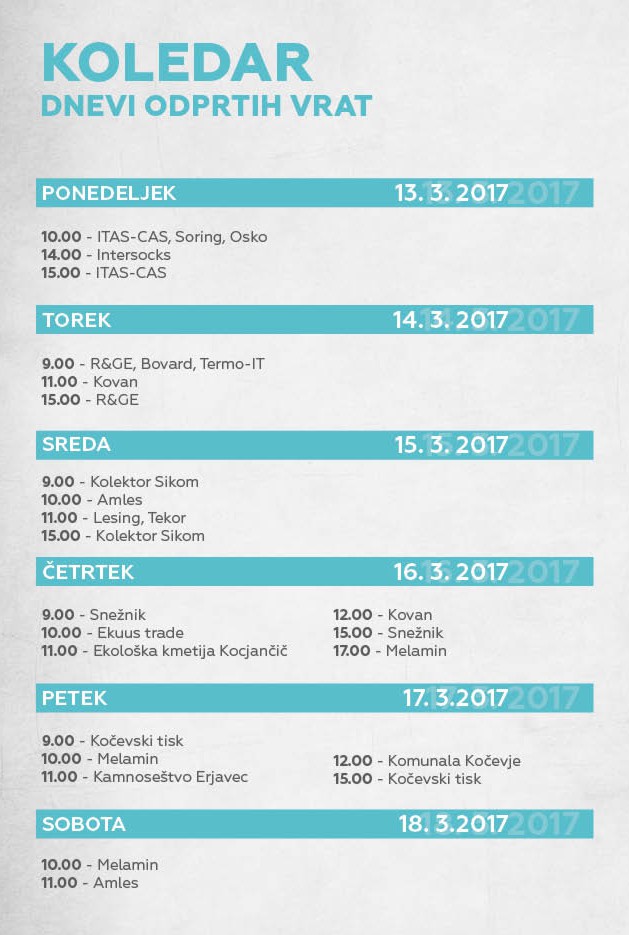 KOLEDAR
DNEVI ODPRTIH VRAT

PONEDELJEK 13. 3. 2017

10.00 - ITAS-CAS, Soring, Osko
14.00 - Intersocks
15.00 - ITAS-CAS

TOREK 14. 3. 2017

9.00 - R&GE, Bovard, Termo-IT
11.00 - Kovan
15.00 - R&GE

SREDA 15. 3. 2017

9.00 - Kolektor Sikom
10.00 - Amles
11.00 - Lesing, Tekor
15.00 - Kolektor Sikom

ČETRTEK 16. 3. 2017

9.00 - Snežnik
10.00 - Ekuus trade
11.00 - Ekološka kmetija Kocjančič

12.00 - Kovan
15.00 - Snežnik
17.00 - Melamin

PETEK 17. 3.2017

9.00 - Kočevski tisk
10.00 - Melamin
11.00 - Kamnoseštvo Erjavec

12.00 - Komunala Kočevje
15.00 - Kočevski tisk

SOBOTA 18. 3.2017

10.00 - Melamin
11.00 - Amles